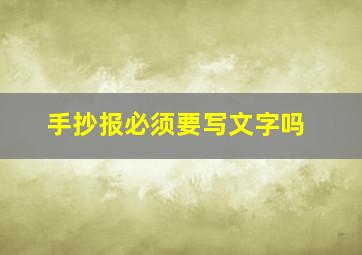 手抄报必须要写文字吗